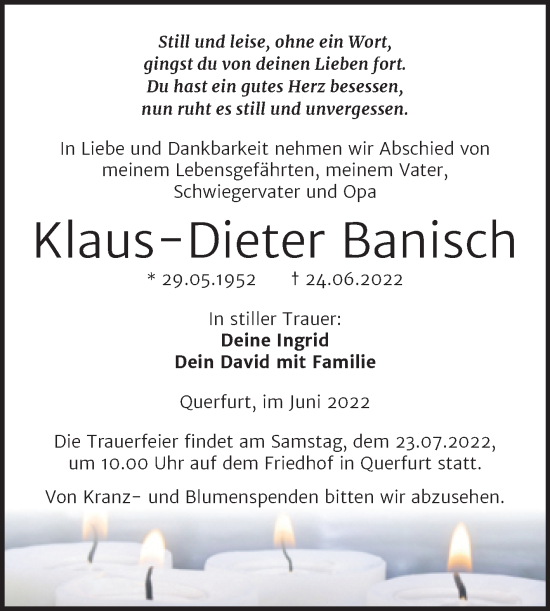 Still und leise, ohne ein Wort,
gingst du von deinen Lieben fort.
Du hast ein gutes Herz besessen,
nun ruht es still und unvergessen.

In Liebe und Dankbarkeit nehmen wir Abschied von meinem Lebensgefährten, meinem Vater, Schwiegervater und Opa

Klaus-Dieter Banisch

* 29.05.1952 † 24.06.2022

In stiller Trauer:
Deine Ingrid
Dein David mit Familie

Querfurt, im Juni 2022

Die Trauerfeier findet am Samstag, dem 23.07.2022, um 10.00 Uhr auf dem Friedhof in Querfurt statt.

Von Kranz- und Blumenspenden bitten wir abzusehen.